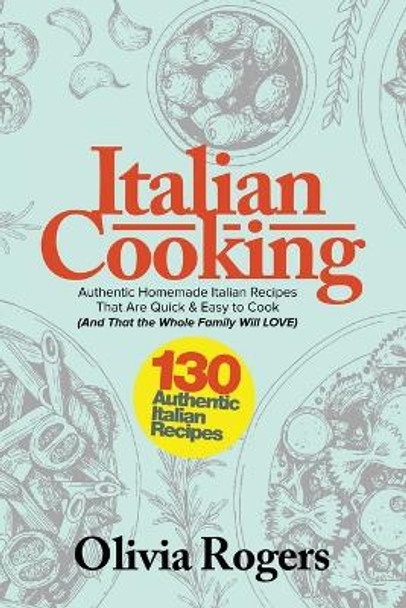 Italian Cooking

Authentic Homemade Italian Recipes That Are Quick & Easy to Cook
(And That the Whole Family Will LOVE)

130 Authentic Italian Recipes

Olivia Rogers